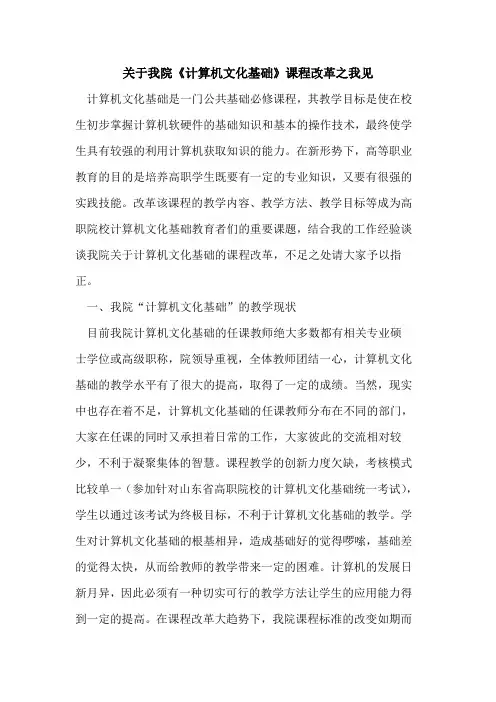 关于我院《计算机文化基础》课程改革之我见

计算机文化基础是一门公共基础必修课程，其教学目标是使在校生初步掌握计算机软硬件的基础知识和基本的操作技术，最终使学生具有较强的利用计算机获取知识的能力。在新形势下，高等职业教育的目的是培养高职学生既要有一定的专业知识，又要有很强的实践技能。改革该课程的教学内容、教学方法、教学目标等成为高职院校计算机文化基础教育者们的重要课题，结合我的工作经验谈谈我院关于计算机文化基础的课程改革，不足之处请大家予以指正。

一、我院“计算机文化基础”的教学现状

目前我院计算机文化基础的任课教师绝大多数都有相关专业硕士学位或高级职称，院领导重视，全体教师团结一心，计算机文化基础的教学水平有了很大的提高，取得了一定的成绩。当然，现实中也存在着不足，计算机文化基础的任课教师分布在不同的部门，大家在任课的同时又承担着日常的工作，大家彼此的交流相对较少，不利于凝聚集体的智慧。课程教学的创新力度欠缺，考核模式比较单一（参加针对山东省高职院校的计算机文化基础统一考试），学生以通过该考试为终极目标，不利于计算机文化基础的教学。学生对计算机文化基础的根基相异，造成基础好的觉得啰嗦，基础差的觉得太快，从而给教师的教学带来一定的困难。计算机的发展日新月异，因此必须有一种切实可行的教学方法让学生的应用能力得到一定的提高。在课程改革大趋势下，我院课程标准的改变如期而